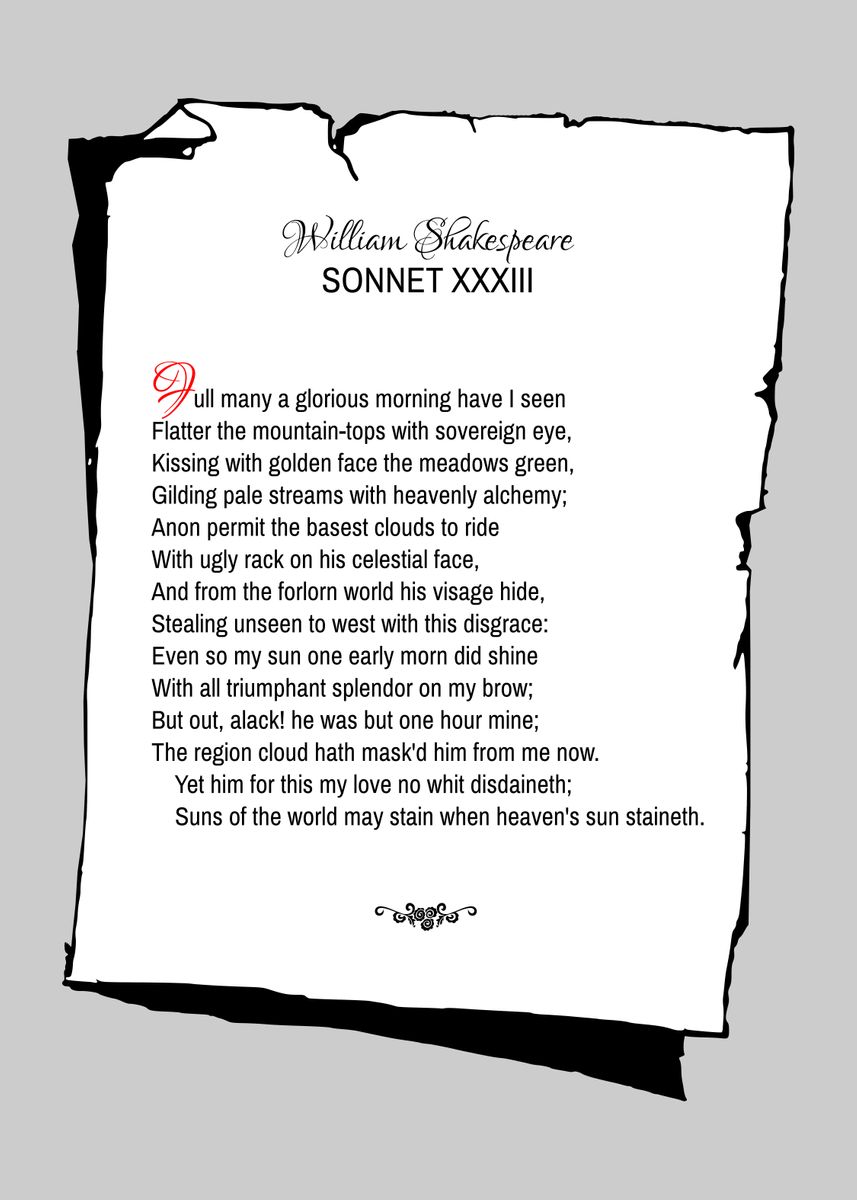 William Shakespeare
SONNET XXXIII

Full many a glorious morning have I seen
Flatter the mountain-tops with sovereign eye,
Kissing with golden face the meadows green,
Gilding pale streams with heavenly alchemy;
Anon permit the basest clouds to ride
With ugly rack on his celestial face,
And from the forlorn world his visage hide,
Stealing unseen to west with this disgrace:
Even so my sun one early morn did shine
With all triumphant splendor on my brow;
But out, alack! he was but one hour mine;
The region cloud hath mask'd him from me now.
Yet him for this my love no whit disdaineth;
Suns of the world may stain when heaven's sun staineth.